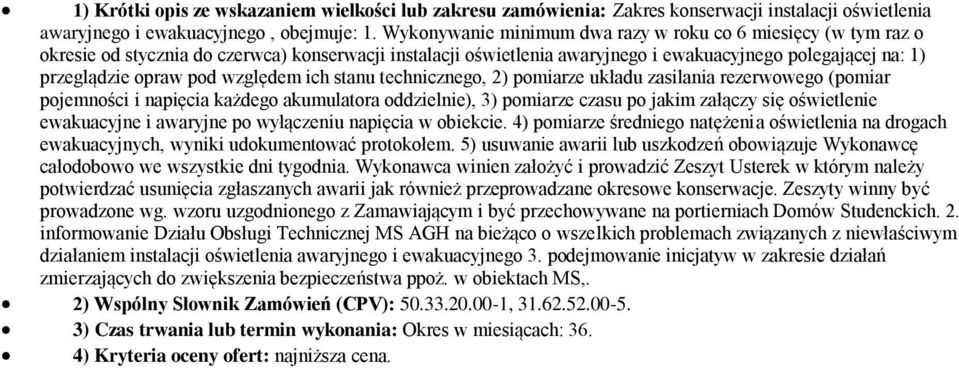 • 1) Krótki opis ze wskazaniem wielkości lub zakresu zamówienia: Zakres konserwacji instalacji oświetlenia awaryjnego i ewakuacyjnego , obejmuje: 1. Wykonywanie minimum dwa razy w roku co 6 miesięcy (w tym raz o okresie od stycznia do czerwca) konserwacji instalacji oświetlenia awaryjnego i ewakuacyjnego polegającej na: 1) przeglądzie opraw pod względem ich stanu technicznego, 2) pomiarze układu zasilania rezerwowego (pomiar pojemności i napięcia każdego akumulatora oddzielnie), 3) pomiarze czasu po jakim załączy się oświetlenie ewakuacyjne i awaryjne po wyłączeniu napięcia w obiekcie. 4) pomiarze średniego natężenia oświetlenia na drogach ewakuacyjnych, wyniki udokumentować protokołem. 5) usuwanie awarii lub uszkodzeń obowiązuje Wykonawcę całodobowo we wszystkie dni tygodnia. Wykonawca winien założyć i prowadzić Zeszyt Usterek w którym należy potwierdzać usunięcia zgłaszanych awarii jak również przeprowadzane okresowe konserwacje. Zeszyty winny być prowadzone wg. wzoru uzgodnionego z Zamawiającym i być przechowywane na portierniach Domów Studenckich. 2. informowanie Działu Obsługi Technicznej MS AGH na bieżąco o wszelkich problemach związanych z niewłaściwym działaniem instalacji oświetlenia awaryjnego i ewakuacyjnego 3. podejmowanie inicjatyw w zakresie działań zmierzających do zwiększenia bezpieczeństwa ppoż. w obiektach MS,.
• 2) Wspólny Słownik Zamówień (CPV): 50.33.20.00-1, 31.62.52.00-5.
• 3) Czas trwania lub termin wykonania: Okres w miesiącach: 36.
• 4) Kryteria oceny ofert: najniższa cena.